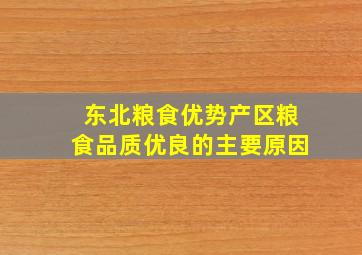 东北粮食优势产区粮食品质优良的主要原因